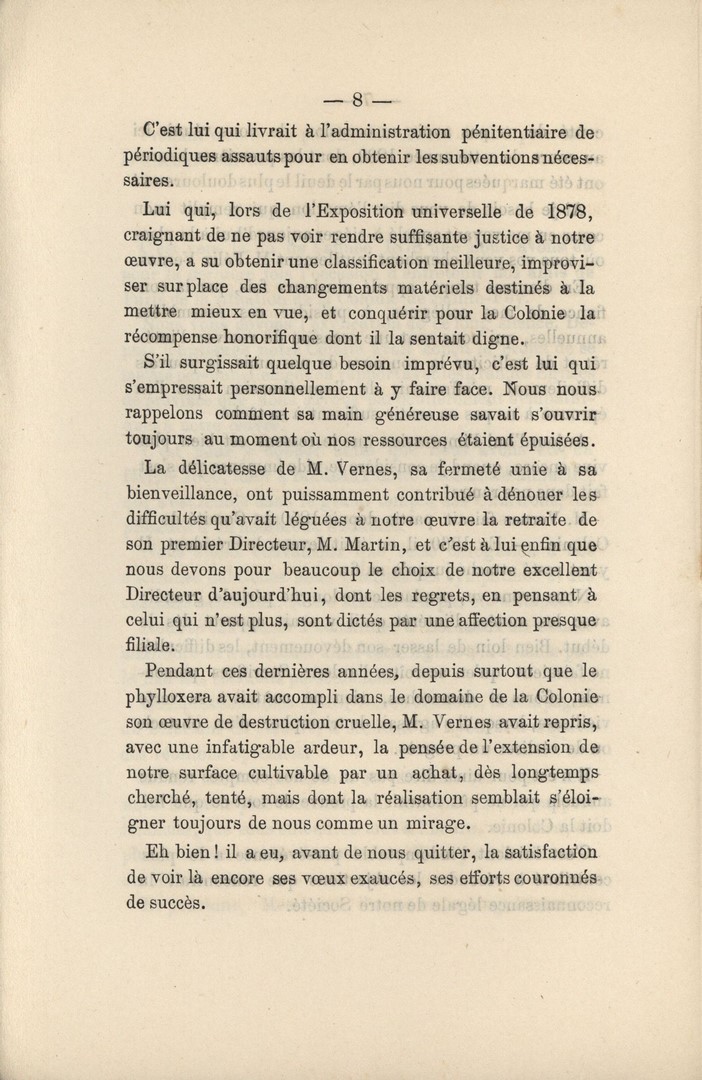 — 8 —

C'est lui qui livrait à l'administration pénitentiaire de périodiques assauts pour en obtenir les subventions nécessaires.

Lui qui, lors de l'Exposition universelle de 1878, craignant de ne pas voir rendre suffisante justice à notre œuvre, a su obtenir une classification meilleure, improviser sur place des changements matériels destinés à la mettre mieux en vue, et conquérir pour la Colonie la récompense honorifique dont il la sentait digne.

S'il surgissait quelque besoin imprévu, c'est lui qui s'empressait personnellement à y faire face. Nous nous rappelons comment sa main généreuse savait s'ouvrir toujours au moment où nos ressources étaient épuisées.

La délicatesse de M. Vernes, sa fermeté unie à sa bienveillance, ont puissamment contribué à dénouer les difficultés qu'avait léguées à notre œuvre la retraite de son premier Directeur, M. Martin, et c'est à lui enfin que nous devons pour beaucoup le choix de notre excellent Directeur d'aujourd'hui, dont les regrets, en pensant à celui qui n'est plus, sont dictés par une affection presque filiale.

Pendant ces dernières années, depuis surtout que le phylloxera avait accompli dans le domaine de la Colonie son œuvre de destruction cruelle, M. Vernes avait repris, avec une infatigable ardeur, la pensée de l'extension de notre surface cultivable par un achat, dès longtemps cherché, tenté, mais dont la réalisation semblait s'éloigner toujours de nous comme un mirage.

Eh bien ! il a eu, avant de nous quitter, la satisfaction de voir là encore ses vœux exaucés, ses efforts couronnés de succès.